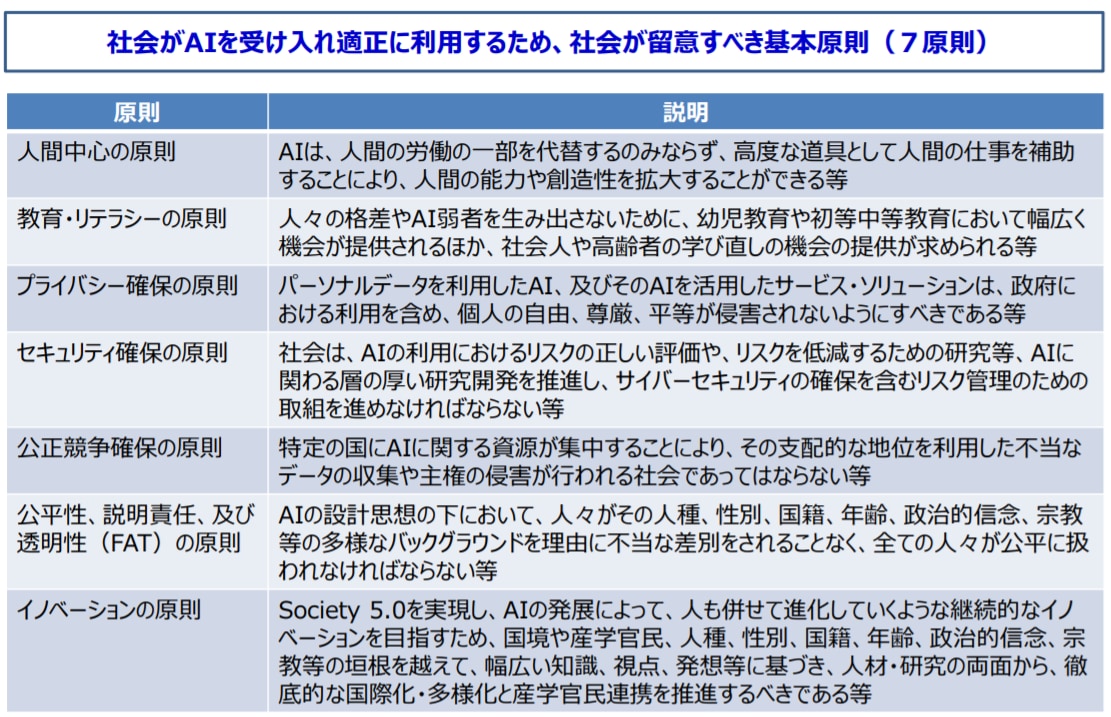 社会がAIを受け入れ適正に利用するため、社会が留意すべき基本原則（７原則）

| 原則 | 説明 |
|---|---|
| 人間中心の原則 | AIは、人間の労働の一部を代替するのみならず、高度な道具として人間の仕事を補助することにより、人間の能力や創造性を拡大することができる等 |
| 教育・リテラシーの原則 | 人々の格差やAI弱者を生み出さないために、幼児教育や初等中等教育において幅広く機会が提供されるほか、社会人や高齢者の学び直しの機会の提供が求められる等 |
| プライバシー確保の原則 | パーソナルデータを利用したAI、及びそのAIを活用したサービス・ソリューションは、政府における利用を含め、個人の自由、尊厳、平等が侵害されないようにすべきである等 |
| セキュリティ確保の原則 | 社会は、AIの利用におけるリスクの正しい評価や、リスクを低減するための研究等、AIに関わる層の厚い研究開発を推進し、サイバーセキュリティの確保を含むリスク管理のための取組を進めなければならない等 |
| 公正競争確保の原則 | 特定の国にAIに関する資源が集中することにより、その支配的な地位を利用した不当なデータの収集や主権の侵害が行われる社会であってはならない等 |
| 公平性、説明責任、及び透明性（FAT）の原則 | AIの設計思想の下において、人々がその人種、性別、国籍、年齢、政治的信念、宗教等の多様なバックグラウンドを理由に不当な差別をされることなく、全ての人々が公平に扱われなければならない等 |
| イノベーションの原則 | Society 5.0を実現し、AIの発展によって、人も併せて進化していくような継続的なイノベーションを目指すため、国境や産学官民、人種、性別、国籍、年齢、政治的信念、宗教等の垣根を越えて、幅広い知識、視点、発想等に基づき、人材・研究の両面から、徹底的な国際化・多様化と産学官民連携を推進するべきである等 |